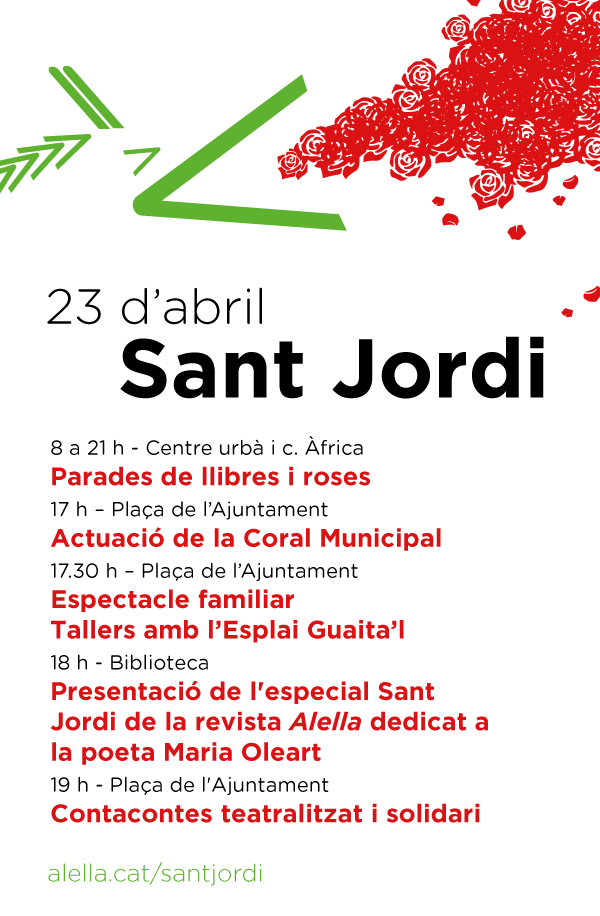 23 d'abril
Sant Jordi

8 a 21 h - Centre urbà i c. Àfrica
Parades de llibres i roses

17 h – Plaça de l'Ajuntament
Actuació de la Coral Municipal

17.30 h – Plaça de l'Ajuntament
Espectacle familiar
Tallers amb l'Esplai Guaita'l

18 h - Biblioteca
Presentació de l'especial Sant Jordi de la revista Alella dedicat a la poeta Maria Oleart

19 h - Plaça de l'Ajuntament
Contacontes teatralitzat i solidari

alella.cat/santjordi